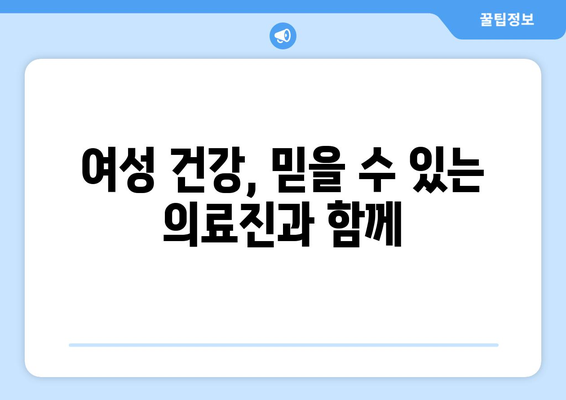 꿀팁정보

여성 건강, 믿을 수 있는 의료진과 함께